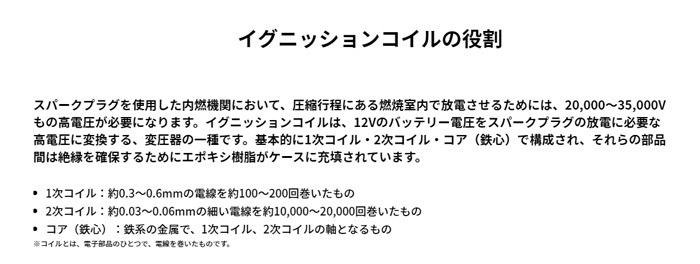 イグニッションコイルの役割

スパークプラグを使用した内燃機関において、圧縮行程にある燃焼室内で放電させるためには、20,000～35,000Vもの高電圧が必要になります。イグニッションコイルは、12Vのバッテリー電圧をスパークプラグの放電に必要な高電圧に変換する、変圧器の一種です。基本的に1次コイル・2次コイル・コア（鉄心）で構成され、それらの部品間は絶縁を確保するためにエポキシ樹脂がケースに充填されています。

• 1次コイル：約0.3～0.6mmの電線を約100～200回巻いたもの
• 2次コイル：約0.03～0.06mmの細い電線を約10,000～20,000回巻いたもの
• コア（鉄心）：鉄系の金属で、1次コイル、2次コイルの軸となるもの
※コイルとは、電子部品のひとつで、電線を巻いたものです。